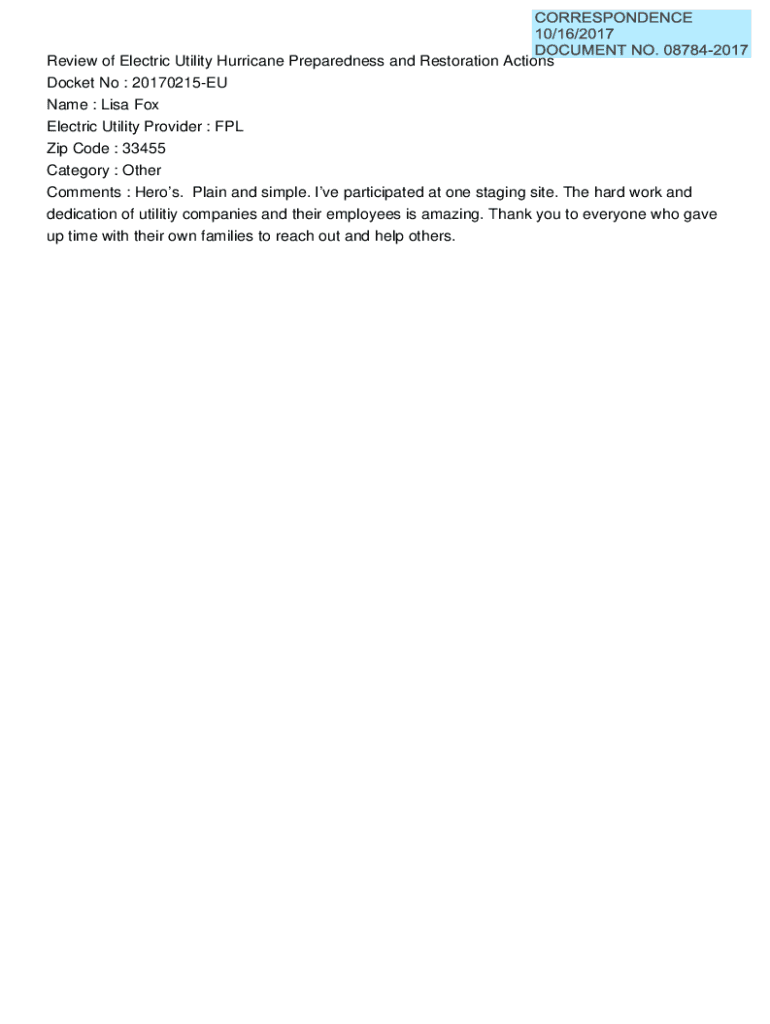 CORRESPONDENCE
10/16/2017
DOCUMENT NO. 08784-2017

Review of Electric Utility Hurricane Preparedness and Restoration Actions
Docket No : 20170215-EU
Name : Lisa Fox
Electric Utility Provider : FPL
Zip Code : 33455
Category : Other
Comments : Hero's. Plain and simple. I've participated at one staging site. The hard work and dedication of utilitiy companies and their employees is amazing. Thank you to everyone who gave up time with their own families to reach out and help others.